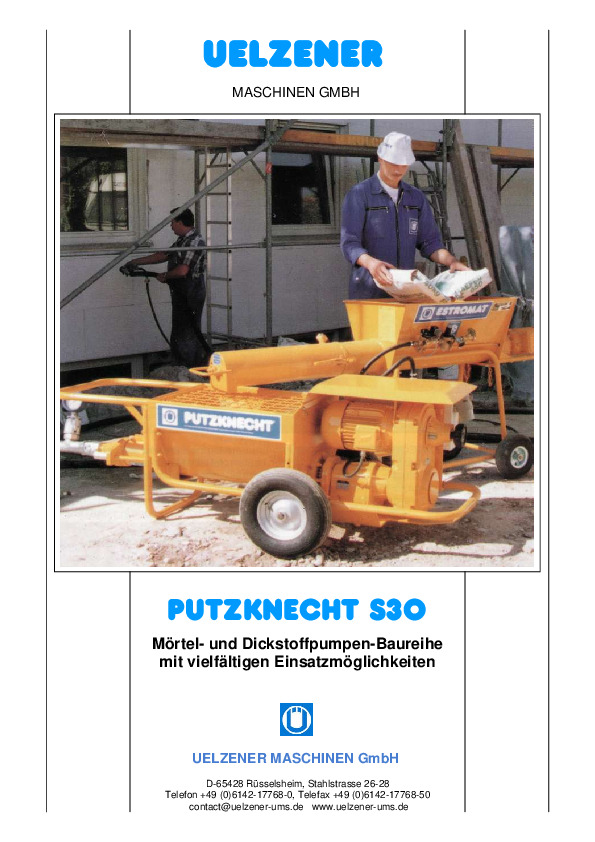 UELZENER

MASCHINEN GMBH

ESTROMAT

PUTZKNECHT

PUTZKNECHT S30

Mörtel- und Dickstoffpumpen-Baureihe mit vielfältigen Einsatzmöglichkeiten

UELZENER MASCHINEN GmbH

D-65428 Rüsselsheim, Stahlstrasse 26-28
Telefon +49 (0)6142-17768-0, Telefax +49 (0)6142-17768-50
contact@uelzener-ums.de www.uelzener-ums.de